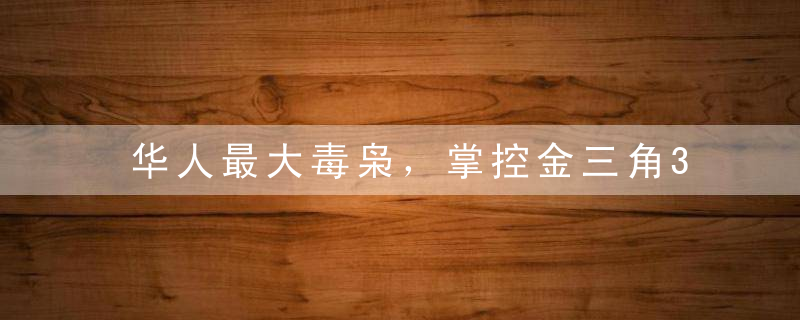 华人最大毒枭，掌控金三角3